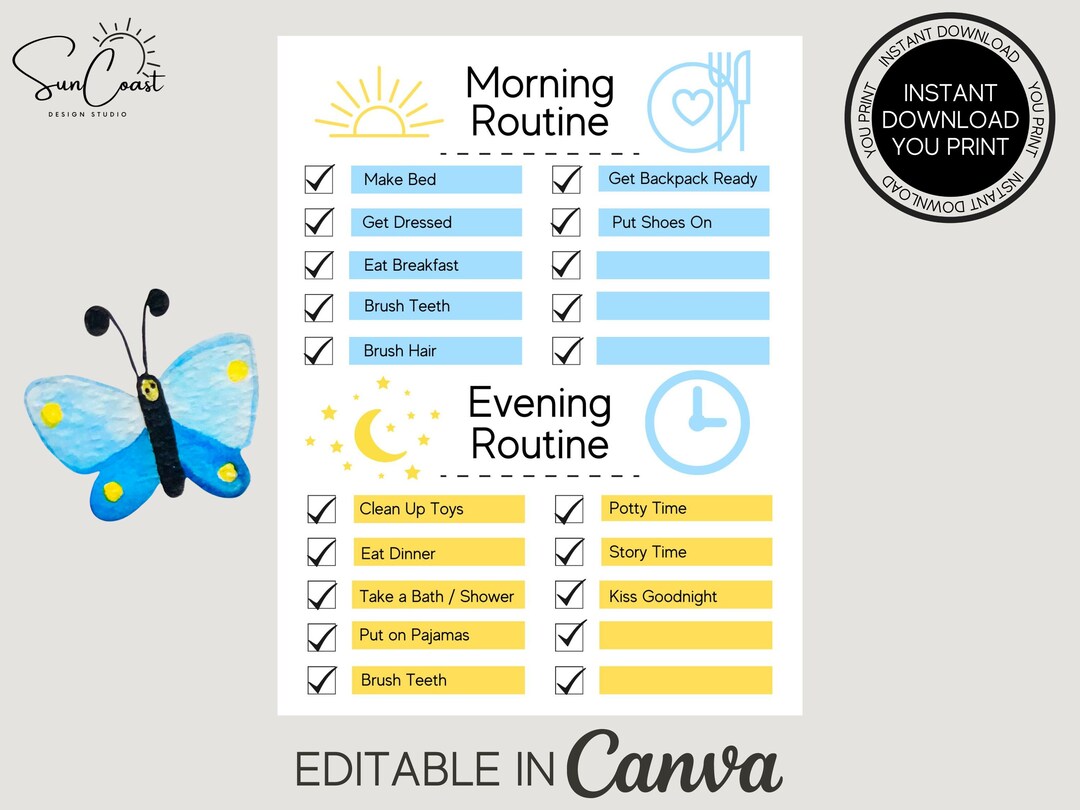 SunCoast
DESIGN STUDIO

Morning Routine

☑ Make Bed
☑ Get Dressed
☑ Eat Breakfast
☑ Brush Teeth
☑ Brush Hair

☑ Get Backpack Ready
☑ Put Shoes On
☑
☑
☑

Evening Routine

☑ Clean Up Toys
☑ Eat Dinner
☑ Take a Bath / Shower
☑ Put on Pajamas
☑ Brush Teeth

☑ Potty Time
☑ Story Time
☑ Kiss Goodnight
☑
☑

INSTANT DOWNLOAD YOU PRINT

INSTANT DOWNLOAD YOU PRINT INSTANT DOWNLOAD YOU PRINT

EDITABLE IN Canva